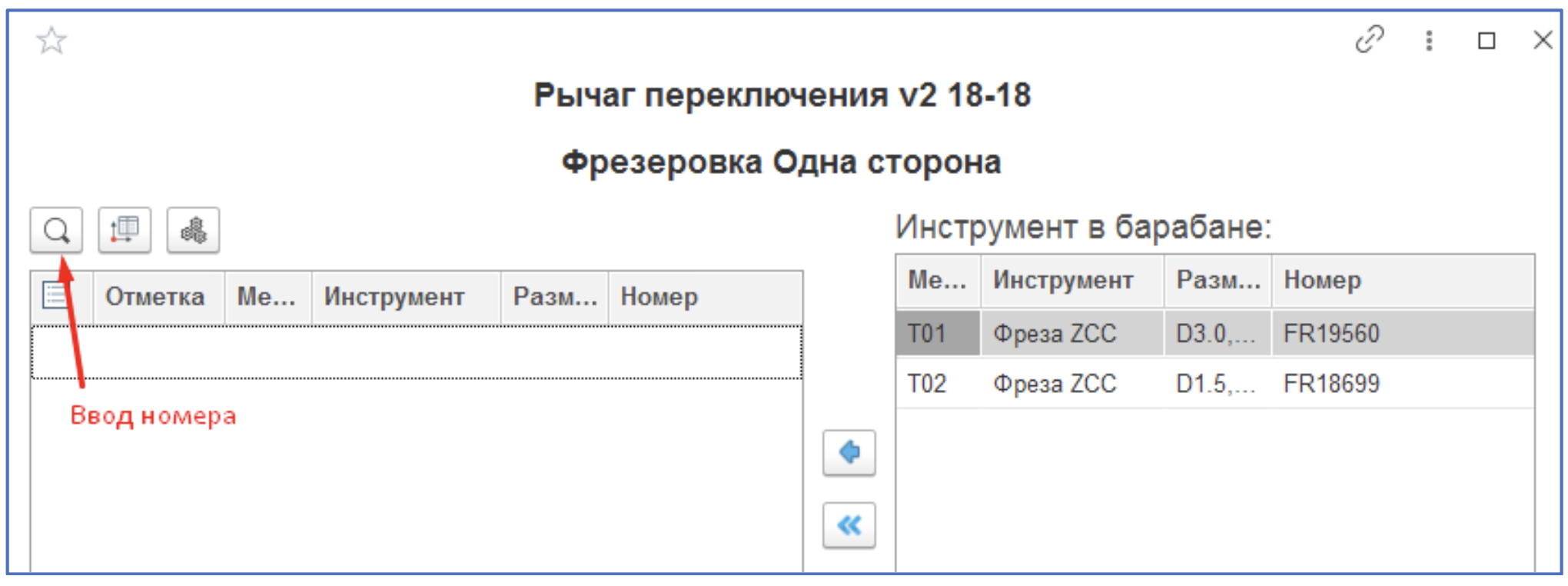 Рычаг переключения v2 18-18

Фрезеровка Одна сторона

| Отметка | Ме... | Инструмент | Разм... | Номер |
|---|---|---|---|---|
| | | | | |

Ввод номера

Инструмент в барабане:

| Ме... | Инструмент | Разм... | Номер |
|---|---|---|---|
| T01 | Фреза ZCC | D3.0,... | FR19560 |
| T02 | Фреза ZCC | D1.5,... | FR18699 |